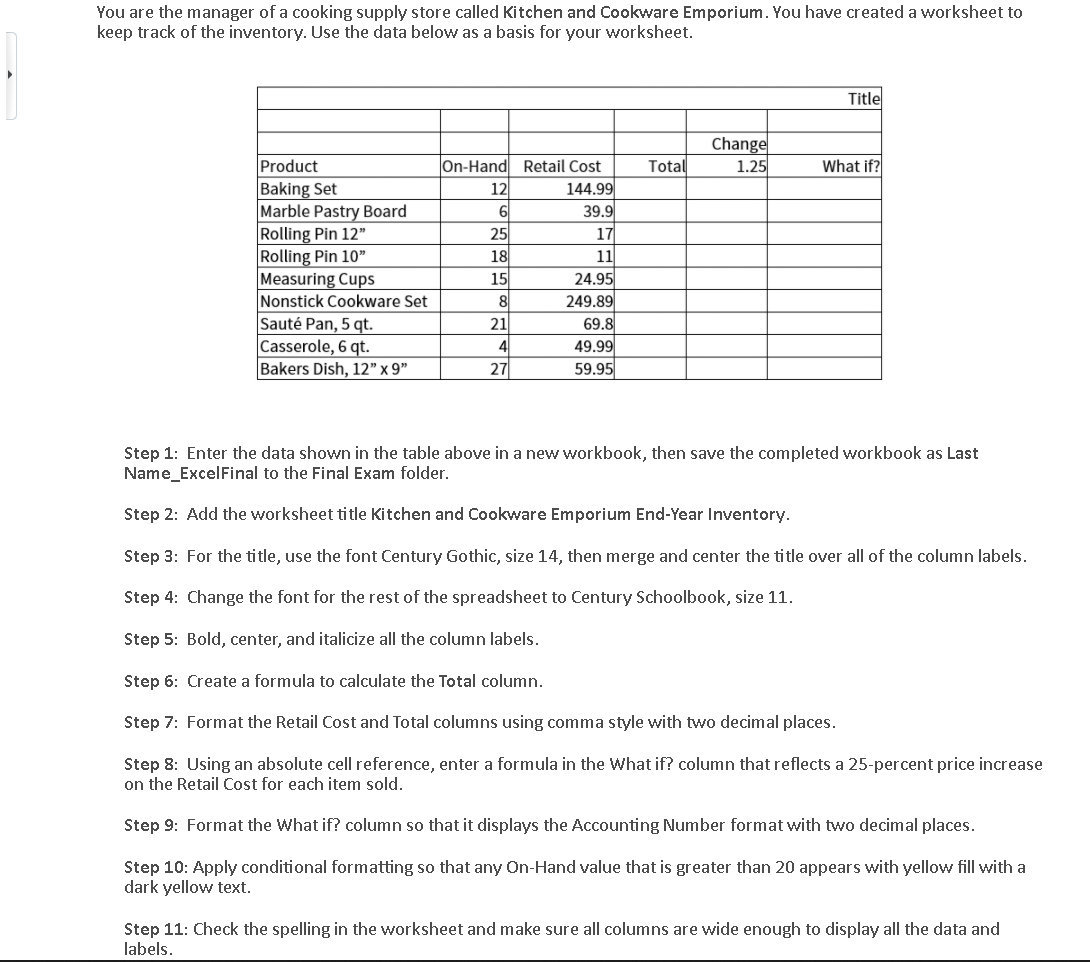 You are the manager of a cooking supply store called Kitchen and Cookware Emporium. You have created a worksheet to keep track of the inventory. Use the data below as a basis for your worksheet.

| | | | | | Title |
|---|---|---|---|---|---|
| | | | | | |
| | | | | Change | |
| Product | On-Hand | Retail Cost | Total | 1.25 | What if? |
| Baking Set | 12 | 144.99 | | | |
| Marble Pastry Board | 6 | 39.9 | | | |
| Rolling Pin 12" | 25 | 17 | | | |
| Rolling Pin 10" | 18 | 11 | | | |
| Measuring Cups | 15 | 24.95 | | | |
| Nonstick Cookware Set | 8 | 249.89 | | | |
| Sauté Pan, 5 qt. | 21 | 69.8 | | | |
| Casserole, 6 qt. | 4 | 49.99 | | | |
| Bakers Dish, 12" x 9" | 27 | 59.95 | | | |

Step 1: Enter the data shown in the table above in a new workbook, then save the completed workbook as Last Name_ExcelFinal to the Final Exam folder.

Step 2: Add the worksheet title Kitchen and Cookware Emporium End-Year Inventory.

Step 3: For the title, use the font Century Gothic, size 14, then merge and center the title over all of the column labels.

Step 4: Change the font for the rest of the spreadsheet to Century Schoolbook, size 11.

Step 5: Bold, center, and italicize all the column labels.

Step 6: Create a formula to calculate the Total column.

Step 7: Format the Retail Cost and Total columns using comma style with two decimal places.

Step 8: Using an absolute cell reference, enter a formula in the What if? column that reflects a 25-percent price increase on the Retail Cost for each item sold.

Step 9: Format the What if? column so that it displays the Accounting Number format with two decimal places.

Step 10: Apply conditional formatting so that any On-Hand value that is greater than 20 appears with yellow fill with a dark yellow text.

Step 11: Check the spelling in the worksheet and make sure all columns are wide enough to display all the data and labels.